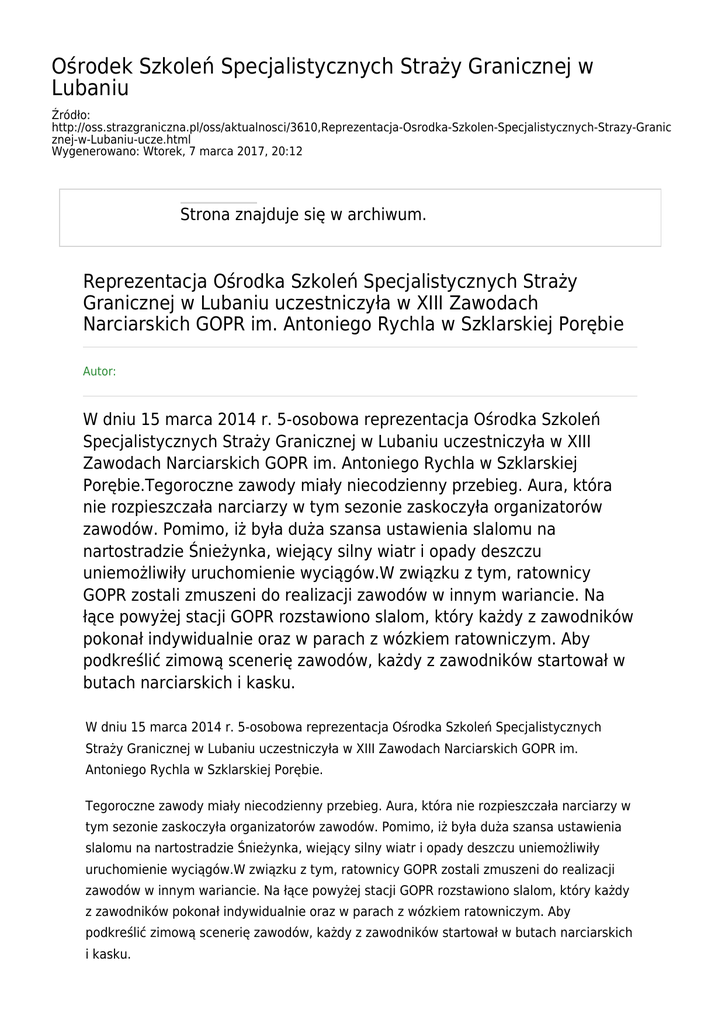 Ośrodek Szkoleń Specjalistycznych Straży Granicznej w Lubaniu

Źródło: http://oss.strazgraniczna.pl/oss/aktualnosci/3610,Reprezentacja-Osrodka-Szkolen-Specjalistycznych-Strazy-Granicznej-w-Lubaniu-ucze.html
Wygenerowano: Wtorek, 7 marca 2017, 20:12

Strona znajduje się w archiwum.

Reprezentacja Ośrodka Szkoleń Specjalistycznych Straży Granicznej w Lubaniu uczestniczyła w XIII Zawodach Narciarskich GOPR im. Antoniego Rychla w Szklarskiej Porębie

Autor:

W dniu 15 marca 2014 r. 5-osobowa reprezentacja Ośrodka Szkoleń Specjalistycznych Straży Granicznej w Lubaniu uczestniczyła w XIII Zawodach Narciarskich GOPR im. Antoniego Rychla w Szklarskiej Porębie.Tegoroczne zawody miały niecodzienny przebieg. Aura, która nie rozpieszczała narciarzy w tym sezonie zaskoczyła organizatorów zawodów. Pomimo, iż była duża szansa ustawienia slalomu na nartostradzie Śnieżynka, wiejący silny wiatr i opady deszczu uniemożliwiły uruchomienie wyciągów.W związku z tym, ratownicy GOPR zostali zmuszeni do realizacji zawodów w innym wariancie. Na łące powyżej stacji GOPR rozstawiono slalom, który każdy z zawodników pokonał indywidualnie oraz w parach z wózkiem ratowniczym. Aby podkreślić zimową scenerię zawodów, każdy z zawodników startował w butach narciarskich i kasku.

W dniu 15 marca 2014 r. 5-osobowa reprezentacja Ośrodka Szkoleń Specjalistycznych Straży Granicznej w Lubaniu uczestniczyła w XIII Zawodach Narciarskich GOPR im. Antoniego Rychla w Szklarskiej Porębie.

Tegoroczne zawody miały niecodzienny przebieg. Aura, która nie rozpieszczała narciarzy w tym sezonie zaskoczyła organizatorów zawodów. Pomimo, iż była duża szansa ustawienia slalomu na nartostradzie Śnieżynka, wiejący silny wiatr i opady deszczu uniemożliwiły uruchomienie wyciągów.W związku z tym, ratownicy GOPR zostali zmuszeni do realizacji zawodów w innym wariancie. Na łące powyżej stacji GOPR rozstawiono slalom, który każdy z zawodników pokonał indywidualnie oraz w parach z wózkiem ratowniczym. Aby podkreślić zimową scenerię zawodów, każdy z zawodników startował w butach narciarskich i kasku.